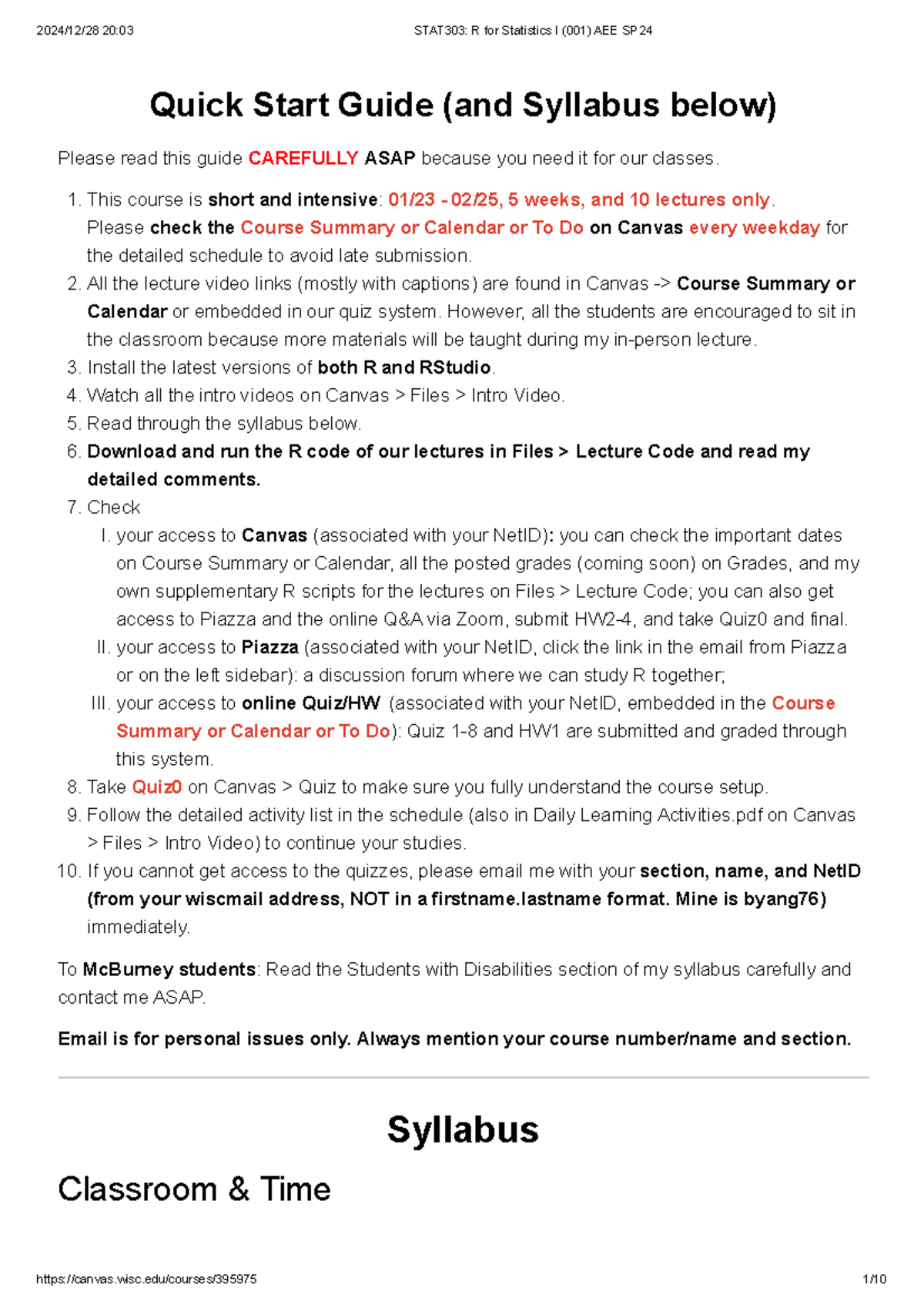 2024/12/28 20:03 STAT303: R for Statistics I (001) AEE SP24

Quick Start Guide (and Syllabus below)

Please read this guide CAREFULLY ASAP because you need it for our classes.

1. This course is short and intensive: 01/23 - 02/25, 5 weeks, and 10 lectures only. Please check the Course Summary or Calendar or To Do on Canvas every weekday for the detailed schedule to avoid late submission.
2. All the lecture video links (mostly with captions) are found in Canvas -> Course Summary or Calendar or embedded in our quiz system. However, all the students are encouraged to sit in the classroom because more materials will be taught during my in-person lecture.
3. Install the latest versions of both R and RStudio.
4. Watch all the intro videos on Canvas > Files > Intro Video.
5. Read through the syllabus below.
6. Download and run the R code of our lectures in Files > Lecture Code and read my detailed comments.
7. Check
I. your access to Canvas (associated with your NetID): you can check the important dates on Course Summary or Calendar, all the posted grades (coming soon) on Grades, and my own supplementary R scripts for the lectures on Files > Lecture Code; you can also get access to Piazza and the online Q&A via Zoom, submit HW2-4, and take Quiz0 and final.
II. your access to Piazza (associated with your NetID, click the link in the email from Piazza or on the left sidebar): a discussion forum where we can study R together;
III. your access to online Quiz/HW (associated with your NetID, embedded in the Course Summary or Calendar or To Do): Quiz 1-8 and HW1 are submitted and graded through this system.
8. Take Quiz0 on Canvas > Quiz to make sure you fully understand the course setup.
9. Follow the detailed activity list in the schedule (also in Daily Learning Activities.pdf on Canvas > Files > Intro Video) to continue your studies.
10. If you cannot get access to the quizzes, please email me with your section, name, and NetID (from your wiscmail address, NOT in a firstname.lastname format. Mine is byang76) immediately.

To McBurney students: Read the Students with Disabilities section of my syllabus carefully and contact me ASAP.

Email is for personal issues only. Always mention your course number/name and section.

Syllabus

Classroom & Time

https://canvas.wisc.edu/courses/395975 1/10